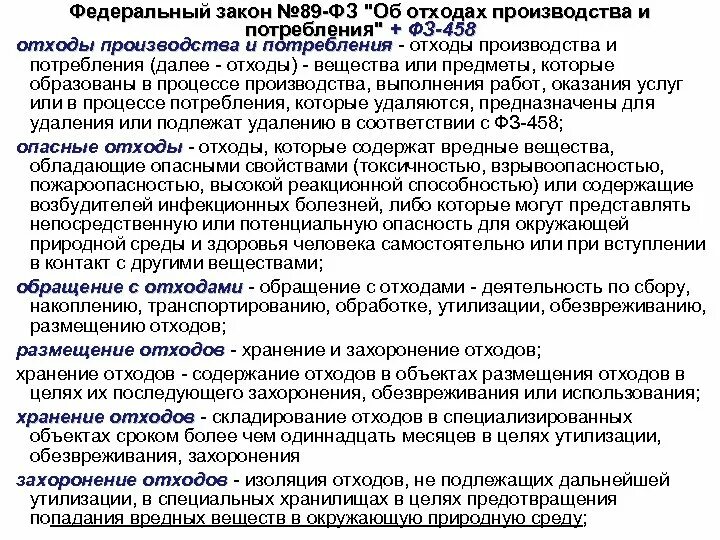 Федеральный закон №89-ФЗ "Об отходах производства и потребления" + ФЗ-458

отходы производства и потребления - отходы производства и потребления (далее - отходы) - вещества или предметы, которые образованы в процессе производства, выполнения работ, оказания услуг или в процессе потребления, которые удаляются, предназначены для удаления или подлежат удалению в соответствии с ФЗ-458;

опасные отходы - отходы, которые содержат вредные вещества, обладающие опасными свойствами (токсичностью, взрывоопасностью, пожароопасностью, высокой реакционной способностью) или содержащие возбудителей инфекционных болезней, либо которые могут представлять непосредственную или потенциальную опасность для окружающей природной среды и здоровья человека самостоятельно или при вступлении в контакт с другими веществами;

обращение с отходами - обращение с отходами - деятельность по сбору, накоплению, транспортированию, обработке, утилизации, обезвреживанию, размещению отходов;

размещение отходов - хранение и захоронение отходов;

хранение отходов - содержание отходов в объектах размещения отходов в целях их последующего захоронения, обезвреживания или использования;

хранение отходов - складирование отходов в специализированных объектах сроком более чем одиннадцать месяцев в целях утилизации, обезвреживания, захоронения

захоронение отходов - изоляция отходов, не подлежащих дальнейшей утилизации, в специальных хранилищах в целях предотвращения попадания вредных веществ в окружающую природную среду;